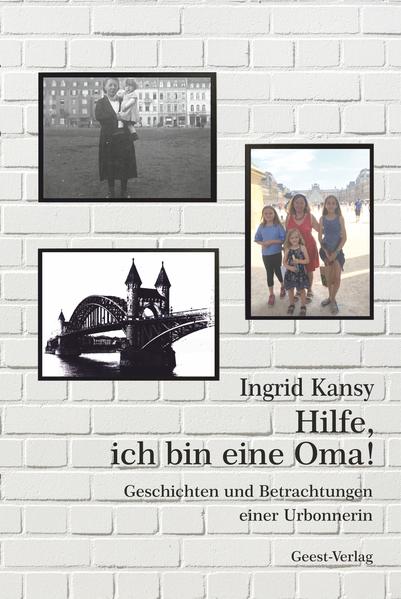 Ingrid Kansy

Hilfe, ich bin eine Oma!

Geschichten und Betrachtungen einer Urbonnerin

Geest-Verlag